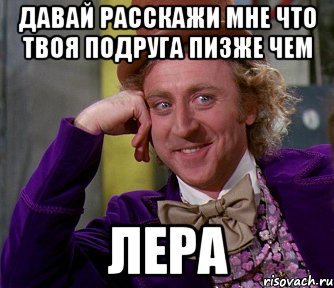 ДАВАЙ РАССКАЖИ МНЕ ЧТО ТВОЯ ПОДРУГА ПИЗЖЕ ЧЕМ

ЛЕРА

risovach.ru